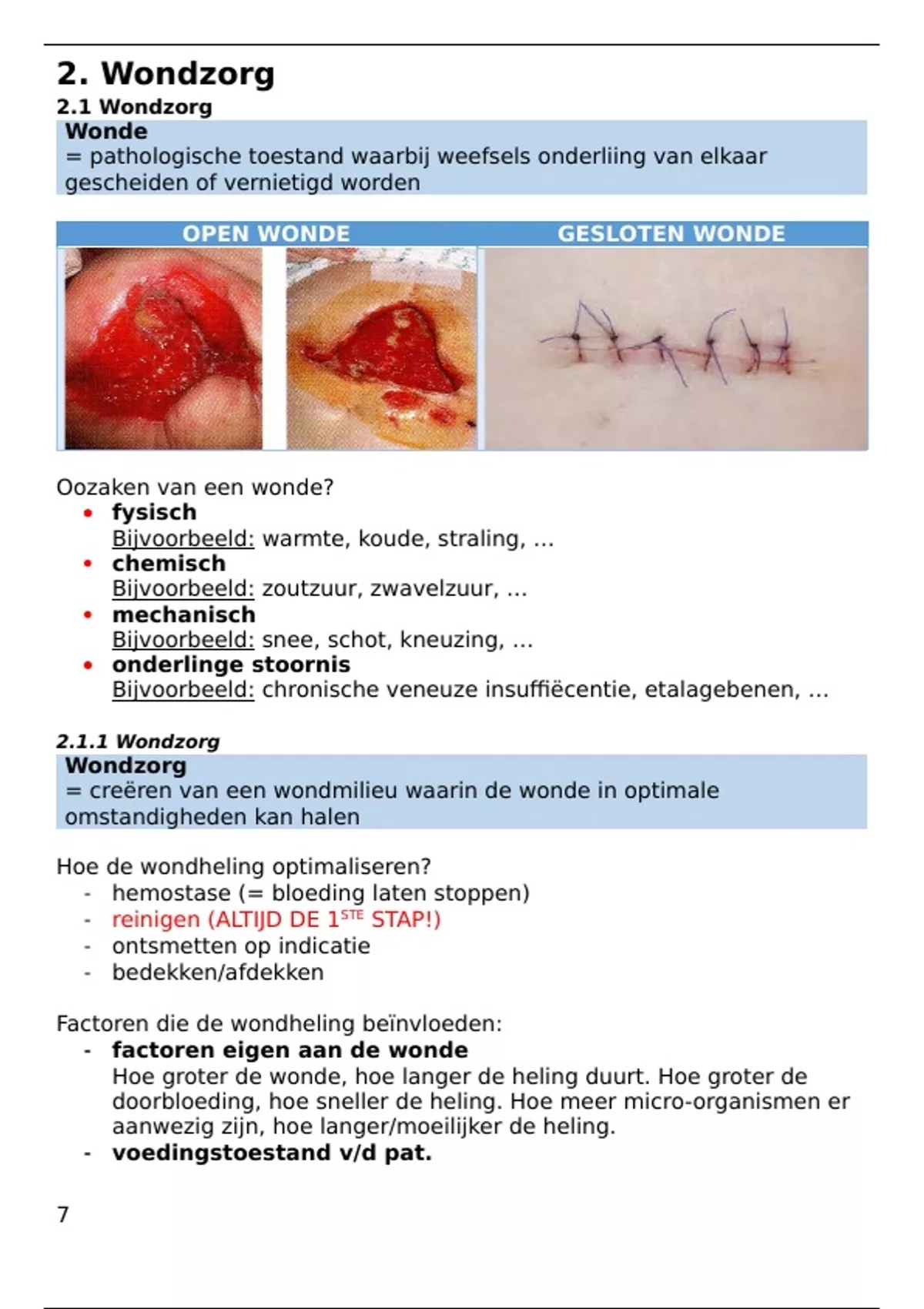 2. Wondzorg
2.1 Wondzorg
Wonde
= pathologische toestand waarbij weefsels onderliing van elkaar gescheiden of vernietigd worden

| OPEN WONDE | GESLOTEN WONDE |
|---|---|
| | |

Oozaken van een wonde?
• fysisch
Bijvoorbeeld: warmte, koude, straling, …
• chemisch
Bijvoorbeeld: zoutzuur, zwavelzuur, …
• mechanisch
Bijvoorbeeld: snee, schot, kneuzing, …
• onderlinge stoornis
Bijvoorbeeld: chronische veneuze insuffiëcentie, etalagebenen, …

2.1.1 Wondzorg
Wondzorg
= creëren van een wondmilieu waarin de wonde in optimale omstandigheden kan halen

Hoe de wondheling optimaliseren?
- hemostase (= bloeding laten stoppen)
- reinigen (ALTIJD DE 1$^{STE}$ STAP!)
- ontsmetten op indicatie
- bedekken/afdekken

Factoren die de wondheling beïnvloeden:
- factoren eigen aan de wonde
Hoe groter de wonde, hoe langer de heling duurt. Hoe groter de doorbloeding, hoe sneller de heling. Hoe meer micro-organismen er aanwezig zijn, hoe langer/moeilijker de heling.
- voedingstoestand v/d pat.

7